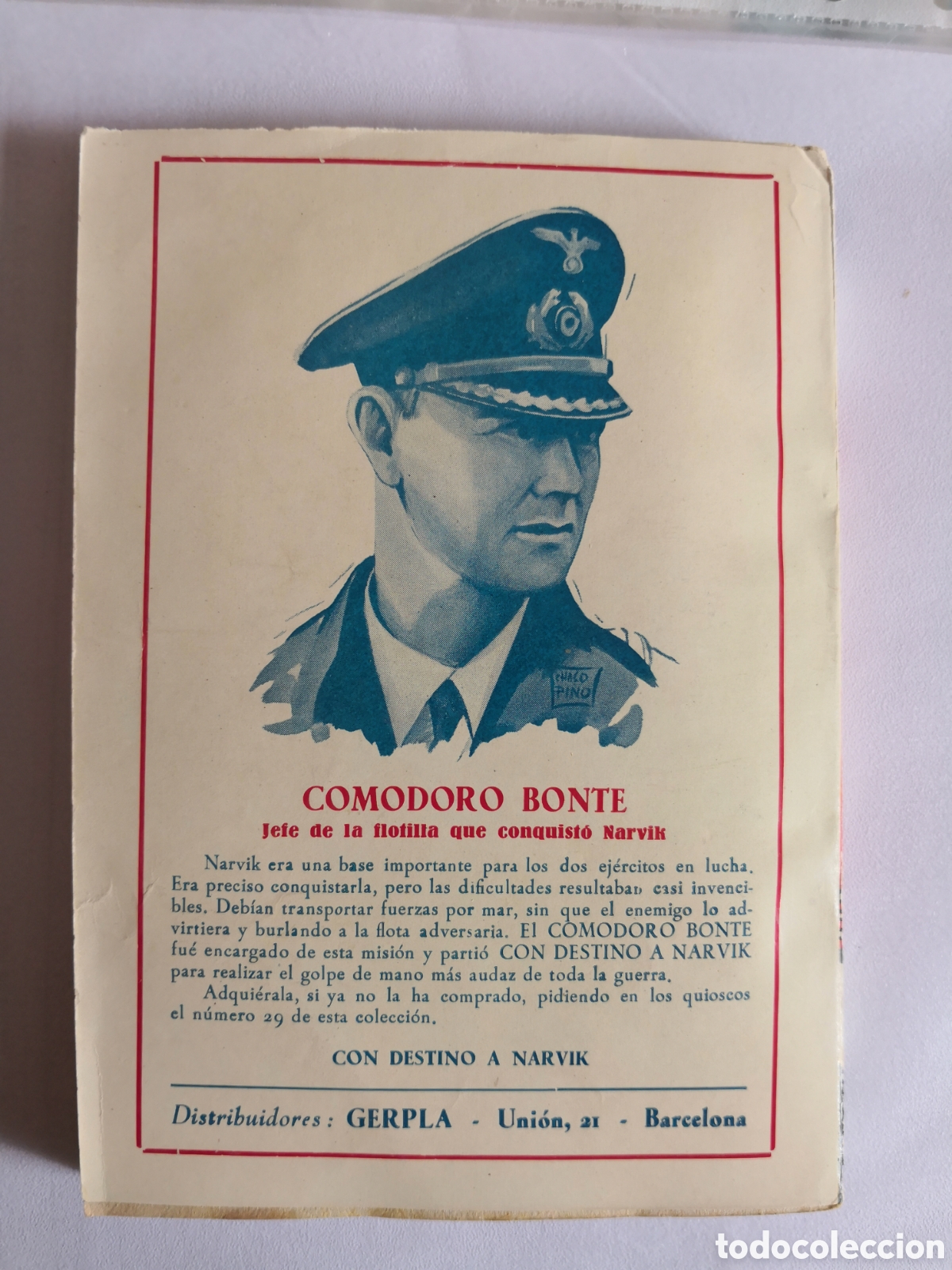 CHACO PINO

COMODORO BONTE

Jefe de la flotilla que conquistó Narvik

Narvik era una base importante para los dos ejércitos en lucha. Era preciso conquistarla, pero las dificultades resultaban casi invencibles. Debían transportar fuerzas por mar, sin que el enemigo lo advirtiera y burlando a la flota adversaria. El COMODORO BONTE fué encargado de esta misión y partió CON DESTINO A NARVIK para realizar el golpe de mano más audaz de toda la guerra.

Adquiérala, si ya no la ha comprado, pidiendo en los quioscos el número 29 de esta colección.

CON DESTINO A NARVIK

Distribuidores: GERPLA - Unión, 21 - Barcelona

todocoleccion